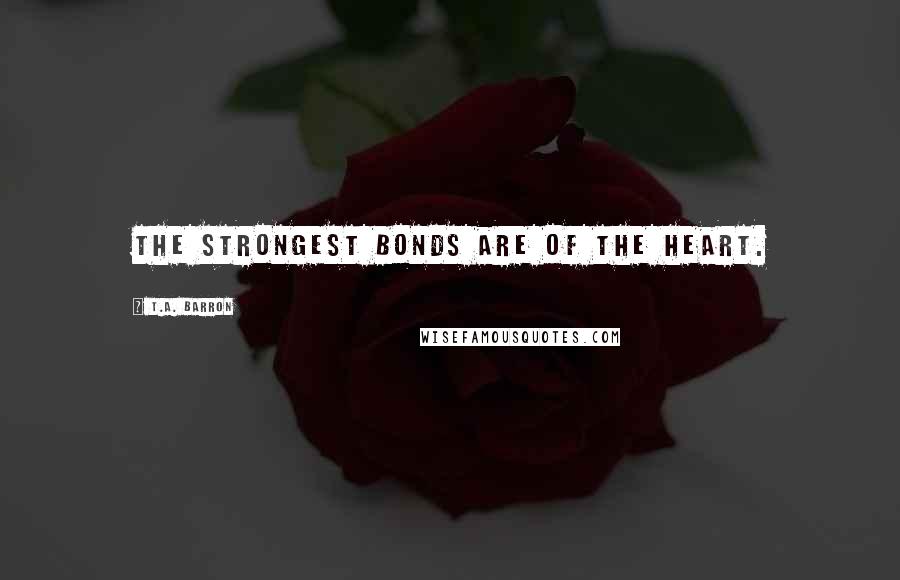 THE STRONGEST BONDS ARE OF THE HEART.

? T.A. BARRON

WISEFAMOUSQUOTES.COM